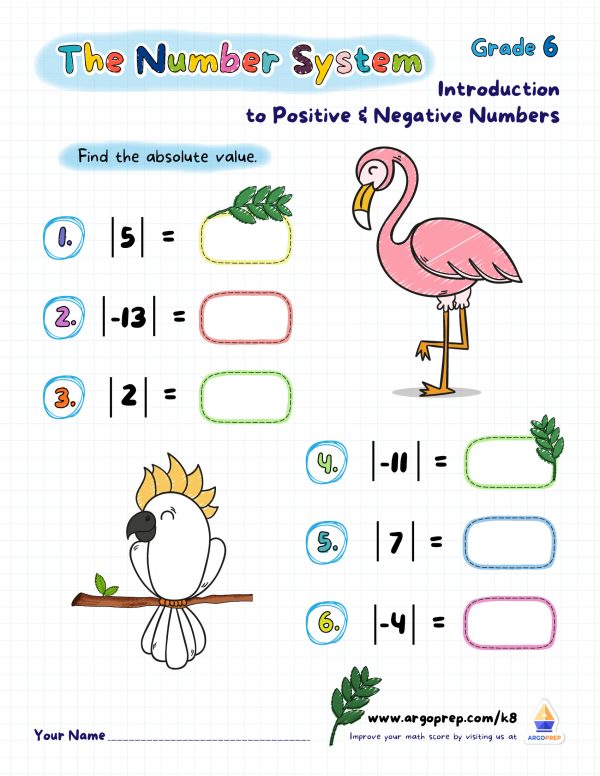 The Number System

Grade 6

Introduction to Positive & Negative Numbers

Find the absolute value.

1. $|5| =$

2. $|-13| =$

3. $|2| =$

4. $|-11| =$

5. $|7| =$

6. $|-4| =$

Your Name ____

www.argoprep.com/k8
Improve your math score by visiting us at

ARGOPREP